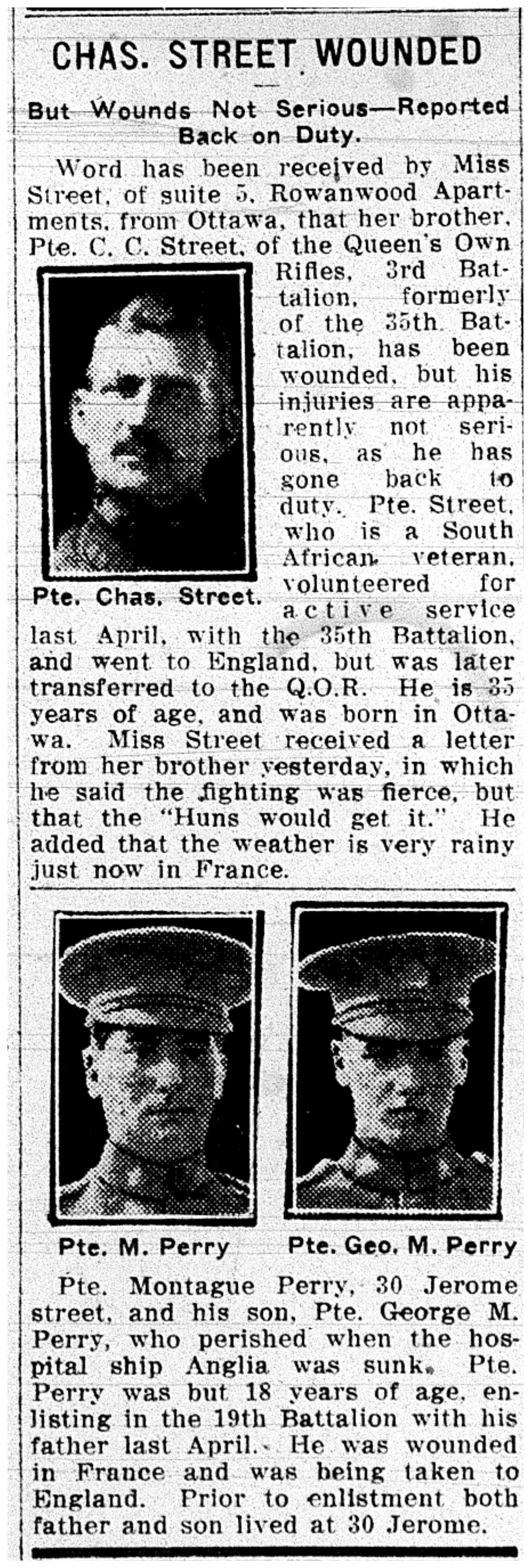 CHAS. STREET WOUNDED

But Wounds Not Serious—Reported Back on Duty.

Word has been received by Miss Street, of suite 5, Rowanwood Apartments, from Ottawa, that her brother, Pte. C. C. Street, of the Queen's Own Rifles, 3rd Battalion, formerly of the 35th Battalion, has been wounded, but his injuries are apparently not serious, as he has gone back to duty. Pte. Street, who is a South African veteran, volunteered for active service last April, with the 35th Battalion, and went to England, but was later transferred to the Q.O.R. He is 35 years of age, and was born in Ottawa. Miss Street received a letter from her brother yesterday, in which he said the fighting was fierce, but that the "Huns would get it." He added that the weather is very rainy just now in France.

Pte. Chas. Street.

Pte. M. Perry

Pte. Geo. M. Perry

Pte. Montague Perry, 30 Jerome street, and his son, Pte. George M. Perry, who perished when the hospital ship Anglia was sunk. Pte. Perry was but 18 years of age, enlisting in the 19th Battalion with his father last April. He was wounded in France and was being taken to England. Prior to enlistment both father and son lived at 30 Jerome.